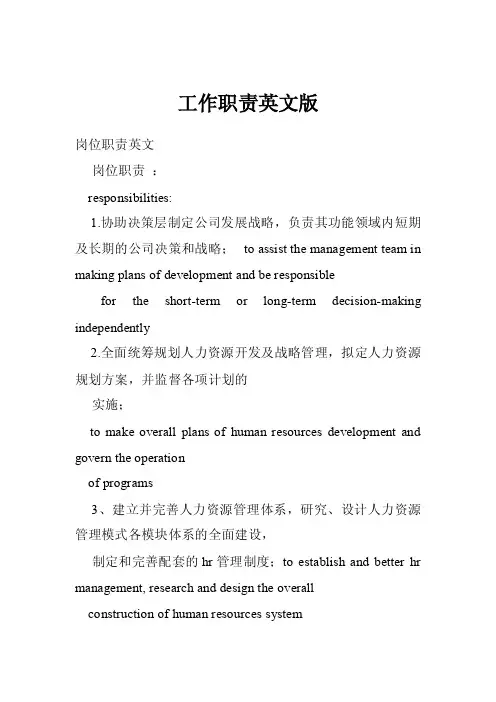 工作职责英文版

岗位职责英文

岗位职责 ：

responsibilities:

1.协助决策层制定公司发展战略，负责其功能领域内短期及长期的公司决策和战略； to assist the management team in making plans of development and be responsible

for the short-term or long-term decision-making independently

2.全面统筹规划人力资源开发及战略管理，拟定人力资源规划方案，并监督各项计划的

实施：

to make overall plans of human resources development and govern the operation

of programs

3、建立并完善人力资源管理体系，研究、设计人力资源管理模式各模块体系的全面建设，

制定和完善配套的 hr 管理制度；to establish and better hr management, research and design the overall

construction of human resources system